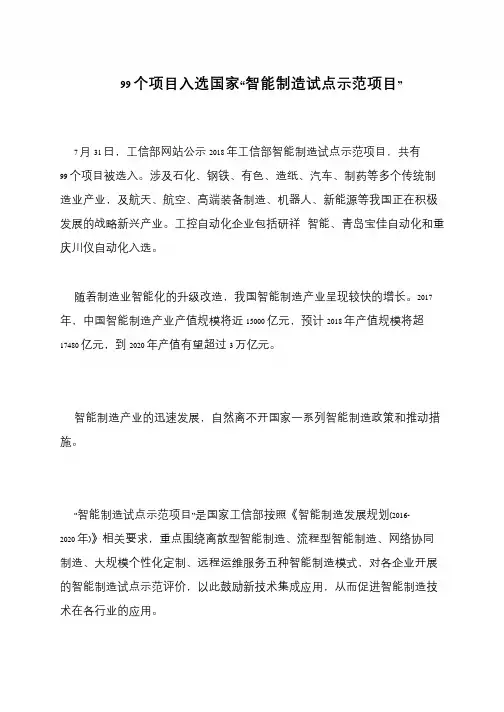 99个项目入选国家“智能制造试点示范项目”

7月31日，工信部网站公示2018年工信部智能制造试点示范项目，共有99个项目被选入。涉及石化、钢铁、有色、造纸、汽车、制药等多个传统制造业产业，及航天、航空、高端装备制造、机器人、新能源等我国正在积极发展的战略新兴产业。工控自动化企业包括研祥 智能、青岛宝佳自动化和重庆川仪自动化入选。

随着制造业智能化的升级改造，我国智能制造产业呈现较快的增长。2017年，中国智能制造产业产值规模将近15000亿元，预计2018年产值规模将超17480亿元，到2020年产值有望超过3万亿元。

智能制造产业的迅速发展，自然离不开国家一系列智能制造政策和推动措施。

“智能制造试点示范项目”是国家工信部按照《智能制造发展规划(2016-2020年)》相关要求，重点围绕离散型智能制造、流程型智能制造、网络协同制造、大规模个性化定制、远程运维服务五种智能制造模式，对各企业开展的智能制造试点示范评价，以此鼓励新技术集成应用，从而促进智能制造技术在各行业的应用。